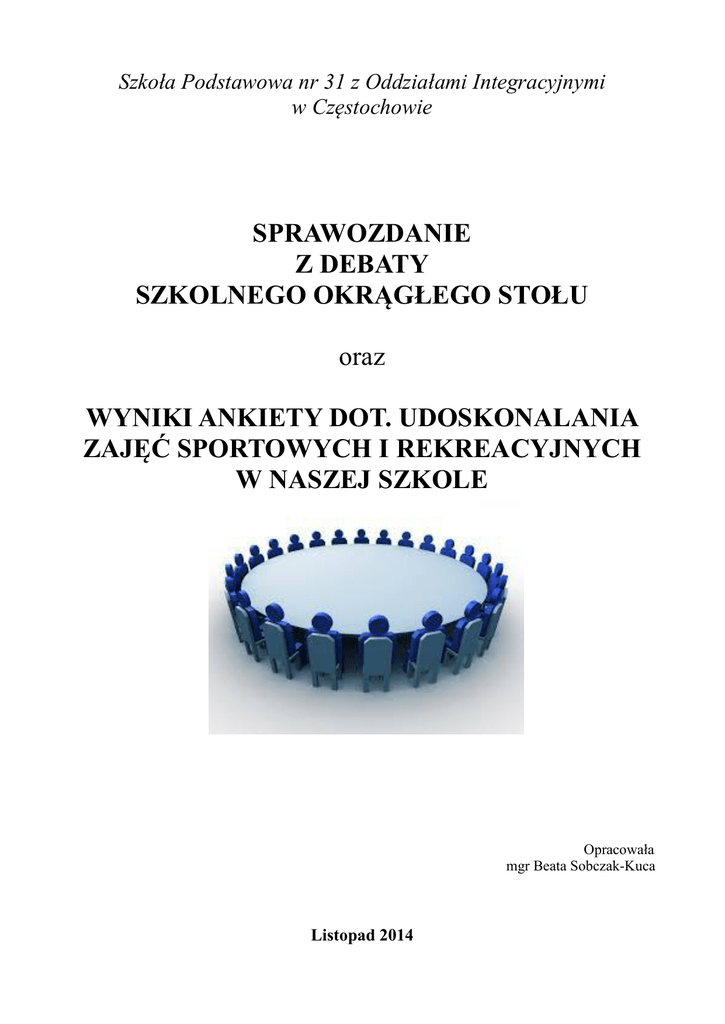 Szkoła Podstawowa nr 31 z Oddziałami Integracyjnymi
w Częstochowie

SPRAWOZDANIE
Z DEBATY
SZKOLNEGO OKRĄGŁEGO STOŁU

oraz

WYNIKI ANKIETY DOT. UDOSKONALANIA
ZAJĘĆ SPORTOWYCH I REKREACYJNYCH
W NASZEJ SZKOLE

Opracowała
mgr Beata Sobczak-Kuca

Listopad 2014